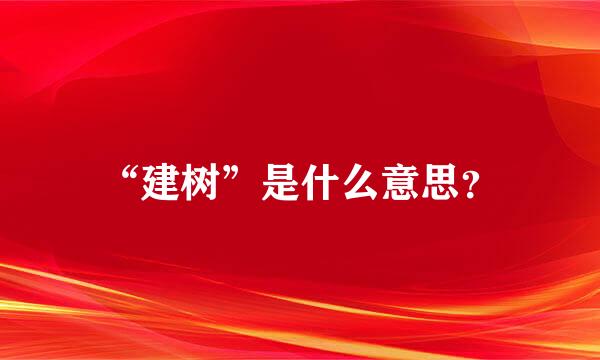 “建树”是什么意思？